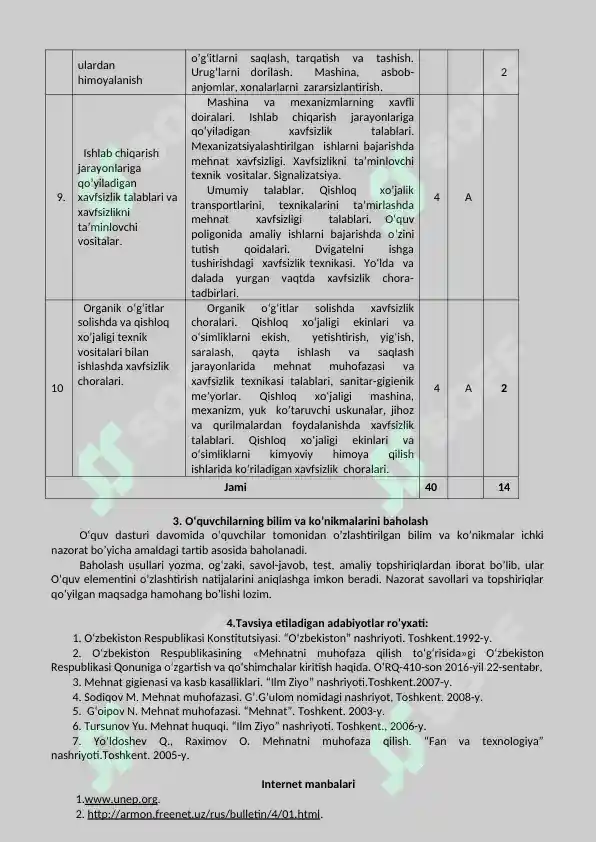 |  | ulardan himoyalanish | o'g'itlarni saqlash, tarqatish va tashish. Urug'larni dorilash. Mashina, asbob-anjomlar, xonalarlarni zararsizlantirish. |  |  | 2 |
|---|---|---|---|---|---|
| 9. | Ishlab chiqarish jarayonlariga qo'yiladigan xavfsizlik talablari va xavfsizlikni ta'minlovchi vositalar. | Mashina va mexanizmlarning xavfli doiralari. Ishlab chiqarish jarayonlariga qo'yiladigan xavfsizlik talablari. Mexanizatsiyalashtirilgan ishlarni bajarishda mehnat xavfsizligi. Xavfsizlikni ta'minlovchi texnik vositalar. Signalizatsiya. Umumiy talablar. Qishloq xo'jalik transportlarini, texnikalarini ta'mirlashda mehnat xavfsizligi talablari. O'quv poligonida amaliy ishlarni bajarishda o'zini tutish qoidalari. Dvigatelni ishga tushirishdagi xavfsizlik texnikasi. Yo'lda va dalada yurgan vaqtda xavfsizlik chora-tadbirlari. | 4 | A |  |
| 10 | Organik o'g'itlar solishda va qishloq xo'jaligi texnik vositalari bilan ishlashda xavfsizlik choralari. | Organik o'g'itlar solishda xavfsizlik choralari. Qishloq xo'jaligi ekinlari va o'simliklarni ekish, yetishtirish, yig'ish, saralash, qayta ishlash va saqlash jarayonlarida mehnat muhofazasi va xavfsizlik texnikasi talablari, sanitar-gigienik me'yorlar. Qishloq xo'jaligi mashina, mexanizm, yuk ko'taruvchi uskunalar, jihoz va qurilmalardan foydalanishda xavfsizlik talablari. Qishloq xo'jaligi ekinlari va o'simliklarni kimyoviy himoya qilish ishlarida ko'riladigan xavfsizlik choralari. | 4 | A | 2 |
| Jami |  |  | 40 |  | 14 |

3. O'quvchilarning bilim va ko'nikmalarini baholash

O'quv dasturi davomida o'quvchilar tomonidan o'zlashtirilgan bilim va ko'nikmalar ichki nazorat bo'yicha amaldagi tartib asosida baholanadi.

Baholash usullari yozma, og'zaki, savol-javob, test, amaliy topshiriqlardan iborat bo'lib, ular O'quv elementini o'zlashtirish natijalarini aniqlashga imkon beradi. Nazorat savollari va topshiriqlar qo'yilgan maqsadga hamohang bo'lishi lozim.

4.Tavsiya etiladigan adabiyotlar ro'yxati:

1. O'zbekiston Respublikasi Konstitutsiyasi. "O'zbekiston" nashriyoti. Toshkent.1992-y.
2. O'zbekiston Respublikasining «Mehnatni muhofaza qilish to'g'risida»gi O'zbekiston Respublikasi Qonuniga o'zgartish va qo'shimchalar kiritish haqida. O'RQ-410-son 2016-yil 22-sentabr.
3. Mehnat gigienasi va kasb kasalliklari. "Ilm Ziyo" nashriyoti.Toshkent.2007-y.
4. Sodiqov M. Mehnat muhofazasi. G'.G'ulom nomidagi nashriyot, Toshkent. 2008-y.
5. G'oipov N. Mehnat muhofazasi. "Mehnat". Toshkent. 2003-y.
6. Tursunov Yu. Mehnat huquqi. "Ilm Ziyo" nashriyoti. Toshkent., 2006-y.
7. Yo'ldoshev Q., Raximov O. Mehnatni muhofaza qilish. "Fan va texnologiya" nashriyoti.Toshkent. 2005-y.

Internet manbalari

1.www.unep.org.
2. http://armon.freenet.uz/rus/bulletin/4/01.html.